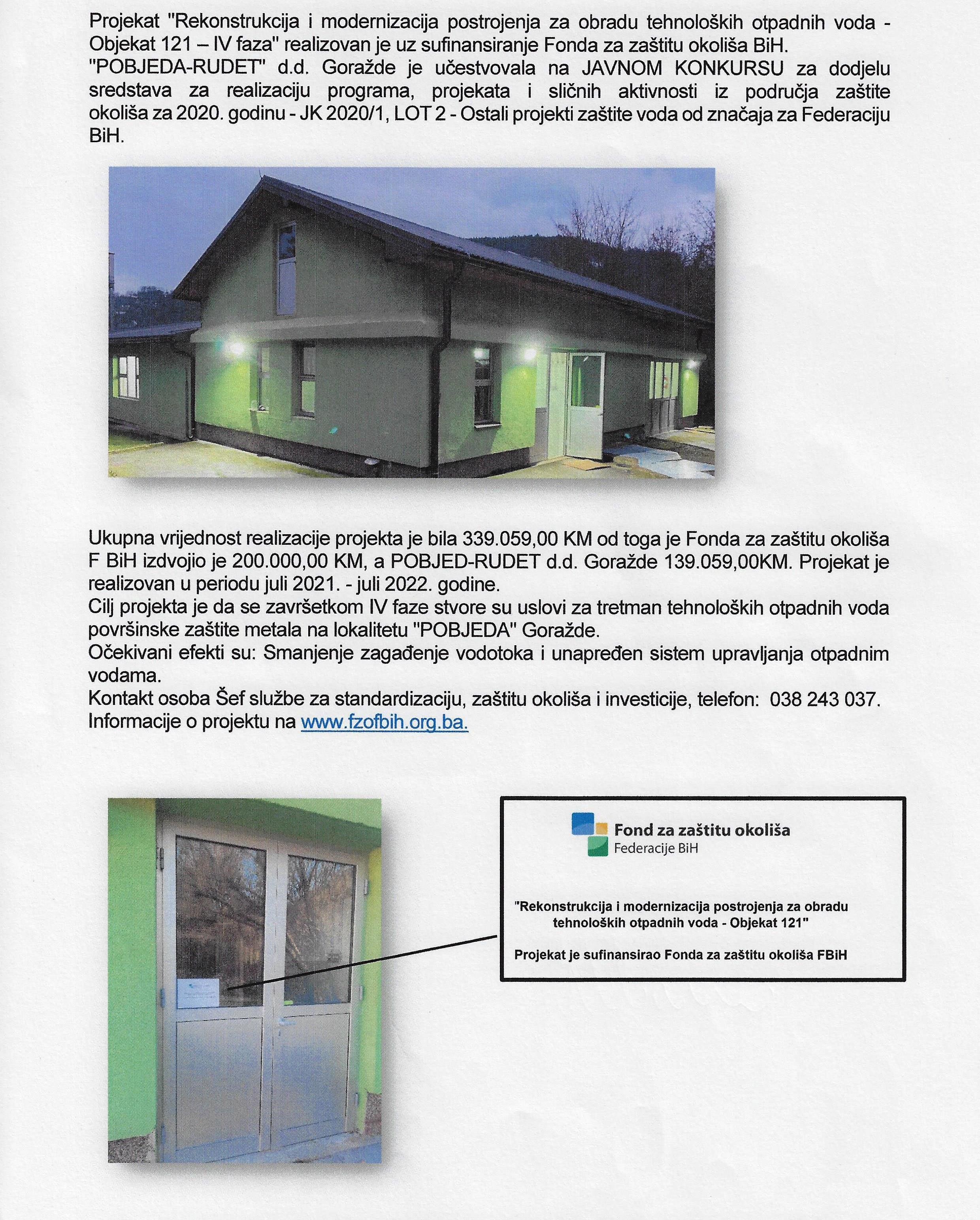 Projekat "Rekonstrukcija i modernizacija postrojenja za obradu tehnoloških otpadnih voda - Objekat 121 – IV faza" realizovan je uz sufinansiranje Fonda za zaštitu okoliša BiH.
"POBJEDA-RUDET" d.d. Goražde je učestvovala na JAVNOM KONKURSU za dodjelu sredstava za realizaciju programa, projekata i sličnih aktivnosti iz područja zaštite okoliša za 2020. godinu - JK 2020/1, LOT 2 - Ostali projekti zaštite voda od značaja za Federaciju BiH.

Ukupna vrijednost realizacije projekta je bila 339.059,00 KM od toga je Fonda za zaštitu okoliša F BiH izdvojio je 200.000,00 KM, a POBJED-RUDET d.d. Goražde 139.059,00KM. Projekat je realizovan u periodu juli 2021. - juli 2022. godine.
Cilj projekta je da se završetkom IV faze stvore su uslovi za tretman tehnoloških otpadnih voda površinske zaštite metala na lokalitetu "POBJEDA" Goražde.
Očekivani efekti su: Smanjenje zagađenje vodotoka i unapređen sistem upravljanja otpadnim vodama.
Kontakt osoba Šef službe za standardizaciju, zaštitu okoliša i investicije, telefon: 038 243 037.
Informacije o projektu na www.fzofbih.org.ba.

Fond za zaštitu okoliša
Federacije BiH

"Rekonstrukcija i modernizacija postrojenja za obradu tehnoloških otpadnih voda - Objekat 121"

Projekat je sufinansirao Fonda za zaštitu okoliša FBiH